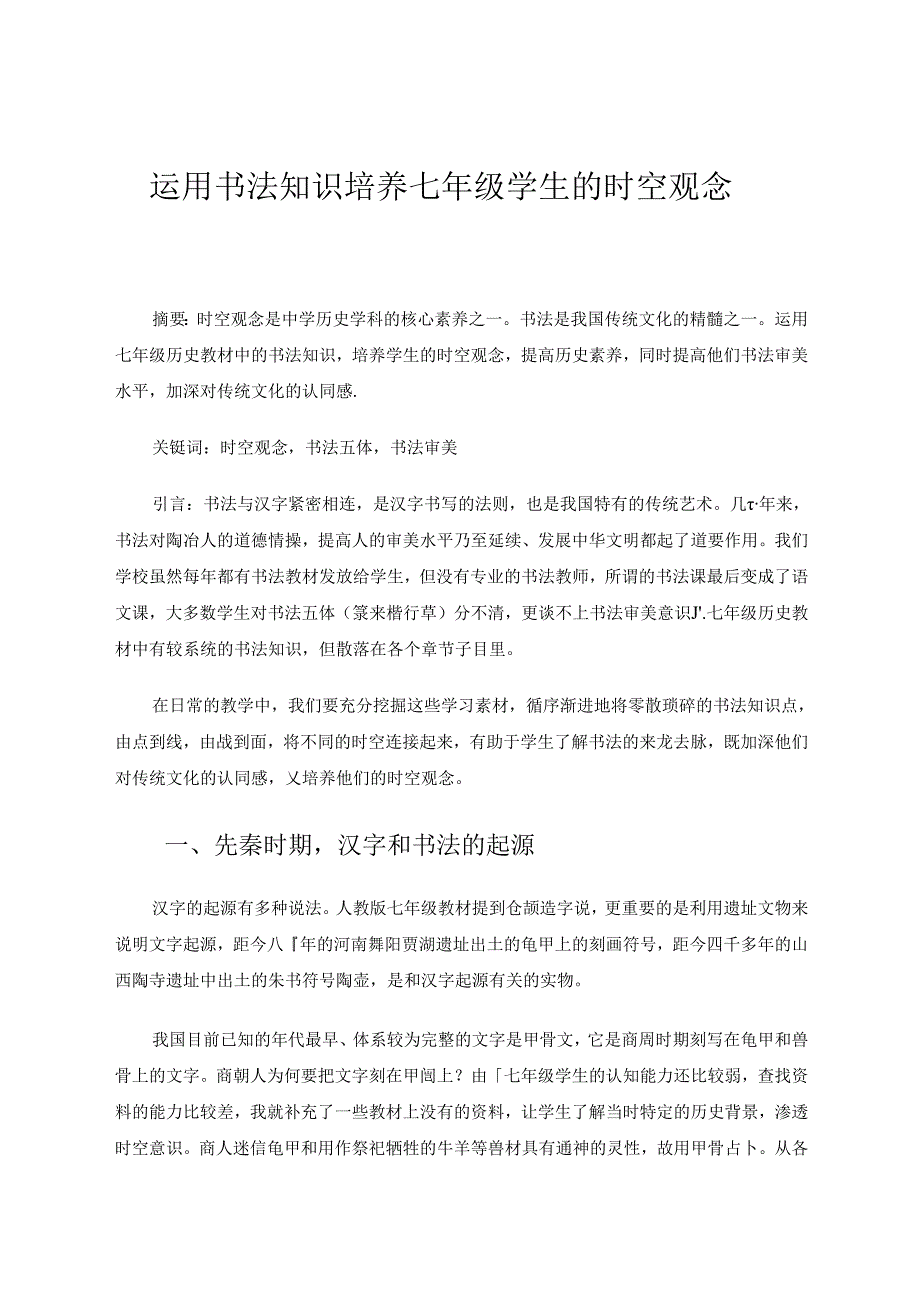 运用书法知识培养七年级学生的时空观念

摘要：时空观念是中学历史学科的核心素养之一。书法是我国传统文化的精髓之一。运用七年级历史教材中的书法知识，培养学生的时空观念，提高历史素养，同时提高他们书法审美水平，加深对传统文化的认同感.

关铤词：时空观念，书法五体，书法审美

引言：书法与汉字紧密相连，是汉字书写的法则，也是我国特有的传统艺术。几τ·年来，书法对陶冶人的道德情操，提高人的审美水平乃至延续、发展中华文明都起了道要作用。我们学校虽然每年都有书法教材发放给学生，但没有专业的书法教师，所谓的书法课最后变成了语文课，大多数学生对书法五体（篆来楷行草）分不清，更谈不上书法审美意识J'.七年级历史教材中有较系统的书法知识，但散落在各个章节子目里。

在日常的教学中，我们要充分挖掘这些学习素材，循序渐进地将零散琐碎的书法知识点，由点到线，由战到面，将不同的时空连接起来，有助于学生了解书法的来龙去脉，既加深他们对传统文化的认同感，乂培养他们的时空观念。

一、先秦时期，汉字和书法的起源

汉字的起源有多种说法。人教版七年级教材提到仓颉造字说，更重要的是利用遗址文物来说明文字起源，距今八『年的河南舞阳贾湖遗址出土的龟甲上的刻画符号，距今四千多年的山西陶寺遗址中出土的朱书符号陶壶，是和汉字起源有关的实物。

我国目前已知的年代最早、体系较为完整的文字是甲骨文，它是商周时期刻写在龟甲和兽骨上的文字。商朝人为何要把文字刻在甲闿上？由「七年级学生的认知能力还比较弱，查找资料的能力比较差，我就补充了一些教材上没有的资料，让学生了解当时特定的历史背景，渗透时空意识。商人迷信龟甲和用作祭祀牺牲的牛羊等兽材具有通神的灵性，故用甲骨占卜。从各